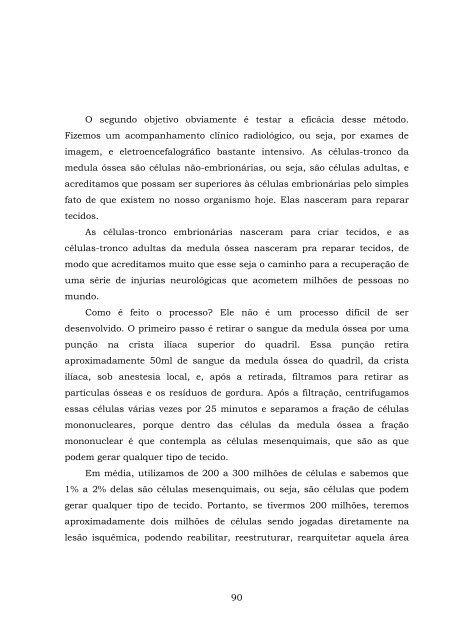 O segundo objetivo obviamente é testar a eficácia desse método. Fizemos um acompanhamento clínico radiológico, ou seja, por exames de imagem, e eletroencefalográfico bastante intensivo. As células-tronco da medula óssea são células não-embrionárias, ou seja, são células adultas, e acreditamos que possam ser superiores às células embrionárias pelo simples fato de que existem no nosso organismo hoje. Elas nasceram para reparar tecidos.

As células-tronco embrionárias nasceram para criar tecidos, e as células-tronco adultas da medula óssea nasceram pra reparar tecidos, de modo que acreditamos muito que esse seja o caminho para a recuperação de uma série de injurias neurológicas que acometem milhões de pessoas no mundo.

Como é feito o processo? Ele não é um processo difícil de ser desenvolvido. O primeiro passo é retirar o sangue da medula óssea por uma punção na crista ilíaca superior do quadril. Essa punção retira aproximadamente 50ml de sangue da medula óssea do quadril, da crista ilíaca, sob anestesia local, e, após a retirada, filtramos para retirar as partículas ósseas e os resíduos de gordura. Após a filtração, centrifugamos essas células várias vezes por 25 minutos e separamos a fração de células mononucleares, porque dentro das células da medula óssea a fração mononuclear é que contempla as células mesenquimais, que são as que podem gerar qualquer tipo de tecido.

Em média, utilizamos de 200 a 300 milhões de células e sabemos que 1% a 2% delas são células mesenquimais, ou seja, são células que podem gerar qualquer tipo de tecido. Portanto, se tivermos 200 milhões, teremos aproximadamente dois milhões de células sendo jogadas diretamente na lesão isquêmica, podendo reabilitar, reestruturar, rearquitetar aquela área

90